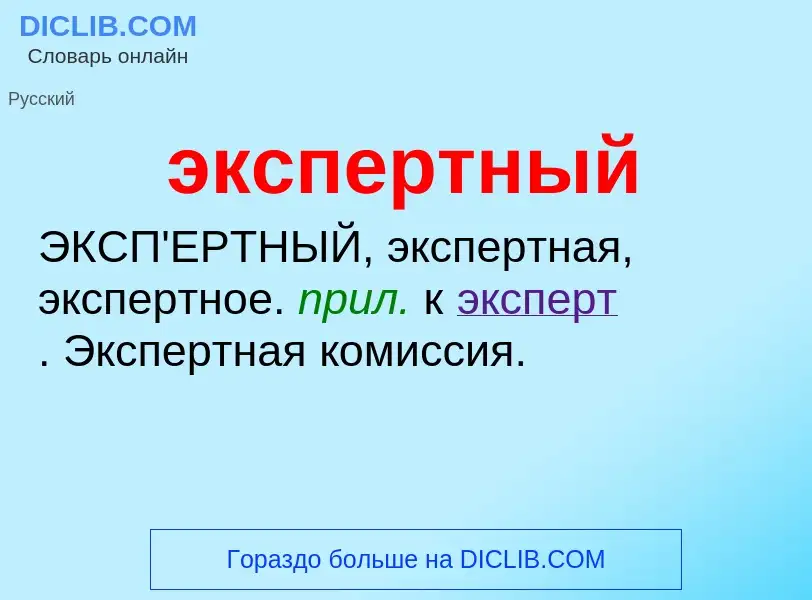 DICLIB.COM
Словарь онлайн

Русский

экспертный

ЭКСП'ЕРТНЫЙ, экспертная, экспертное. прил. к эксперт . Экспертная комиссия.

Гораздо больше на DICLIB.COM